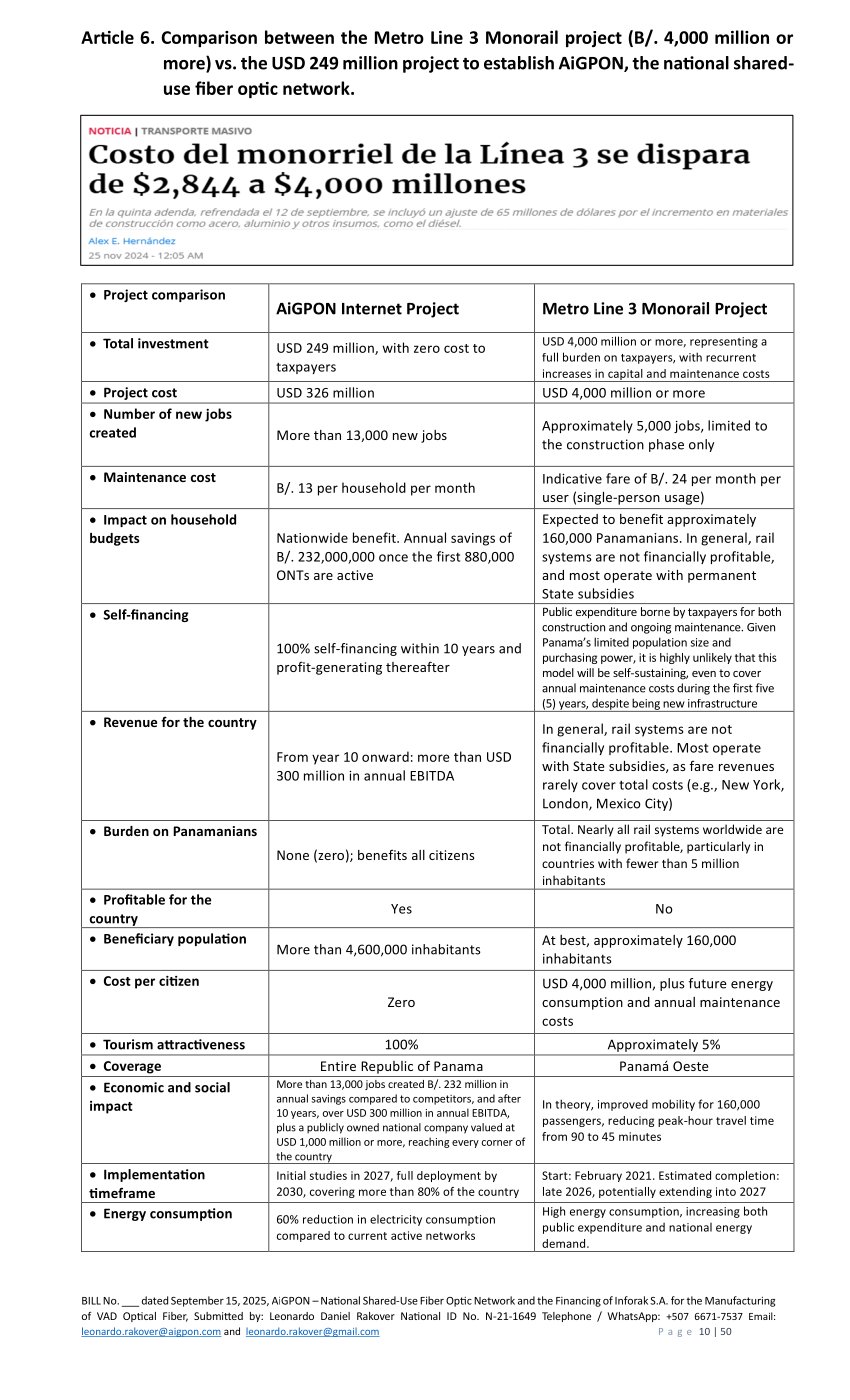 Article 6. Comparison between the Metro Line 3 Monorail project (B/. 4,000 million or more) vs. the USD 249 million project to establish AiGPON, the national shared-use fiber optic network.

NOTICIA | TRANSPORTE MASIVO

Costo del monorriel de la Línea 3 se dispara de $2,844 a $4,000 millones

En la quinta adenda, refrendada el 12 de septiembre, se incluyó un ajuste de 65 millones de dólares por el incremento en materiales de construcción como acero, aluminio y otros insumos, como el diésel.

Alex E. Hernández
25 nov 2024 - 12:05 AM

| • Project comparison | AiGPON Internet Project | Metro Line 3 Monorail Project |
|---|---|---|
| • Total investment | USD 249 million, with zero cost to taxpayers | USD 4,000 million or more, representing a full burden on taxpayers, with recurrent increases in capital and maintenance costs |
| • Project cost | USD 326 million | USD 4,000 million or more |
| • Number of new jobs created | More than 13,000 new jobs | Approximately 5,000 jobs, limited to the construction phase only |
| • Maintenance cost | B/. 13 per household per month | Indicative fare of B/. 24 per month per user (single-person usage) |
| • Impact on household budgets | Nationwide benefit. Annual savings of B/. 232,000,000 once the first 880,000 ONTs are active | Expected to benefit approximately 160,000 Panamanians. In general, rail systems are not financially profitable, and most operate with permanent State subsidies |
| • Self-financing | 100% self-financing within 10 years and profit-generating thereafter | Public expenditure borne by taxpayers for both construction and ongoing maintenance. Given Panama's limited population size and purchasing power, it is highly unlikely that this model will be self-sustaining, even to cover annual maintenance costs during the first five (5) years, despite being new infrastructure |
| • Revenue for the country | From year 10 onward: more than USD 300 million in annual EBITDA | In general, rail systems are not financially profitable. Most operate with State subsidies, as fare revenues rarely cover total costs (e.g., New York, London, Mexico City) |
| • Burden on Panamanians | None (zero); benefits all citizens | Total. Nearly all rail systems worldwide are not financially profitable, particularly in countries with fewer than 5 million inhabitants |
| • Profitable for the country | Yes | No |
| • Beneficiary population | More than 4,600,000 inhabitants | At best, approximately 160,000 inhabitants |
| • Cost per citizen | Zero | USD 4,000 million, plus future energy consumption and annual maintenance costs |
| • Tourism attractiveness | 100% | Approximately 5% |
| • Coverage | Entire Republic of Panama | Panamá Oeste |
| • Economic and social impact | More than 13,000 jobs created B/. 232 million in annual savings compared to competitors, and after 10 years, over USD 300 million in annual EBITDA, plus a publicly owned national company valued at USD 1,000 million or more, reaching every corner of the country | In theory, improved mobility for 160,000 passengers, reducing peak-hour travel time from 90 to 45 minutes |
| • Implementation timeframe | Initial studies in 2027, full deployment by 2030, covering more than 80% of the country | Start: February 2021. Estimated completion: late 2026, potentially extending into 2027 |
| • Energy consumption | 60% reduction in electricity consumption compared to current active networks | High energy consumption, increasing both public expenditure and national energy demand. |

BILL No. ___ dated September 15, 2025, AiGPON – National Shared-Use Fiber Optic Network and the Financing of Inforak S.A. for the Manufacturing of VAD Optical Fiber, Submitted by: Leonardo Daniel Rakover National ID No. N-21-1649 Telephone / WhatsApp: +507 6671-7537 Email: leonardo.rakover@aigpon.com and leonardo.rakover@gmail.com Page 10 | 50